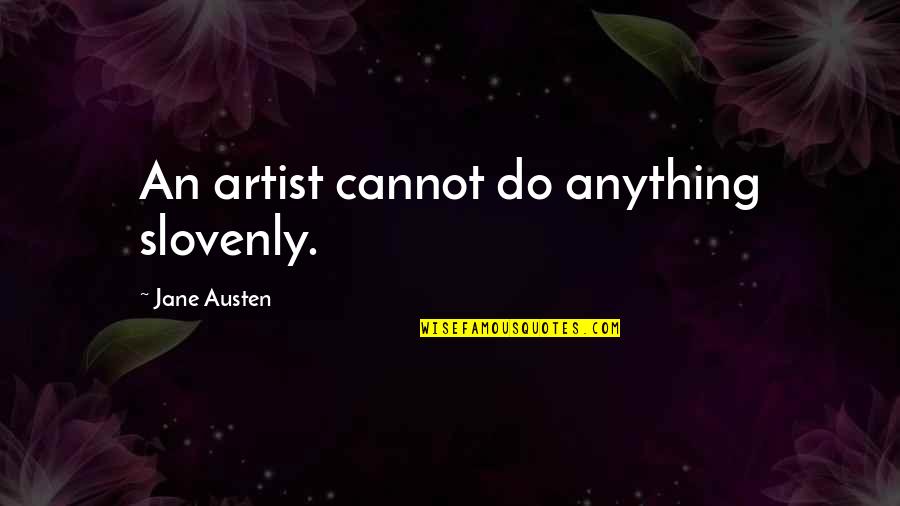 An artist cannot do anything slovenly.

~ Jane Austen

WISEFAMOUSQUOTES.COM